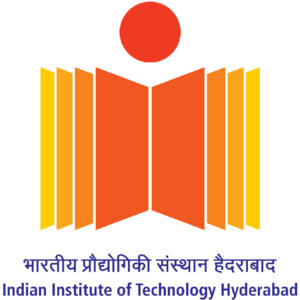 भारतीय प्रौद्योगिकी संस्थान हैदराबाद
Indian Institute of Technology Hyderabad